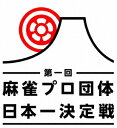 第一回
麻雀プロ団体
日本一決定戦